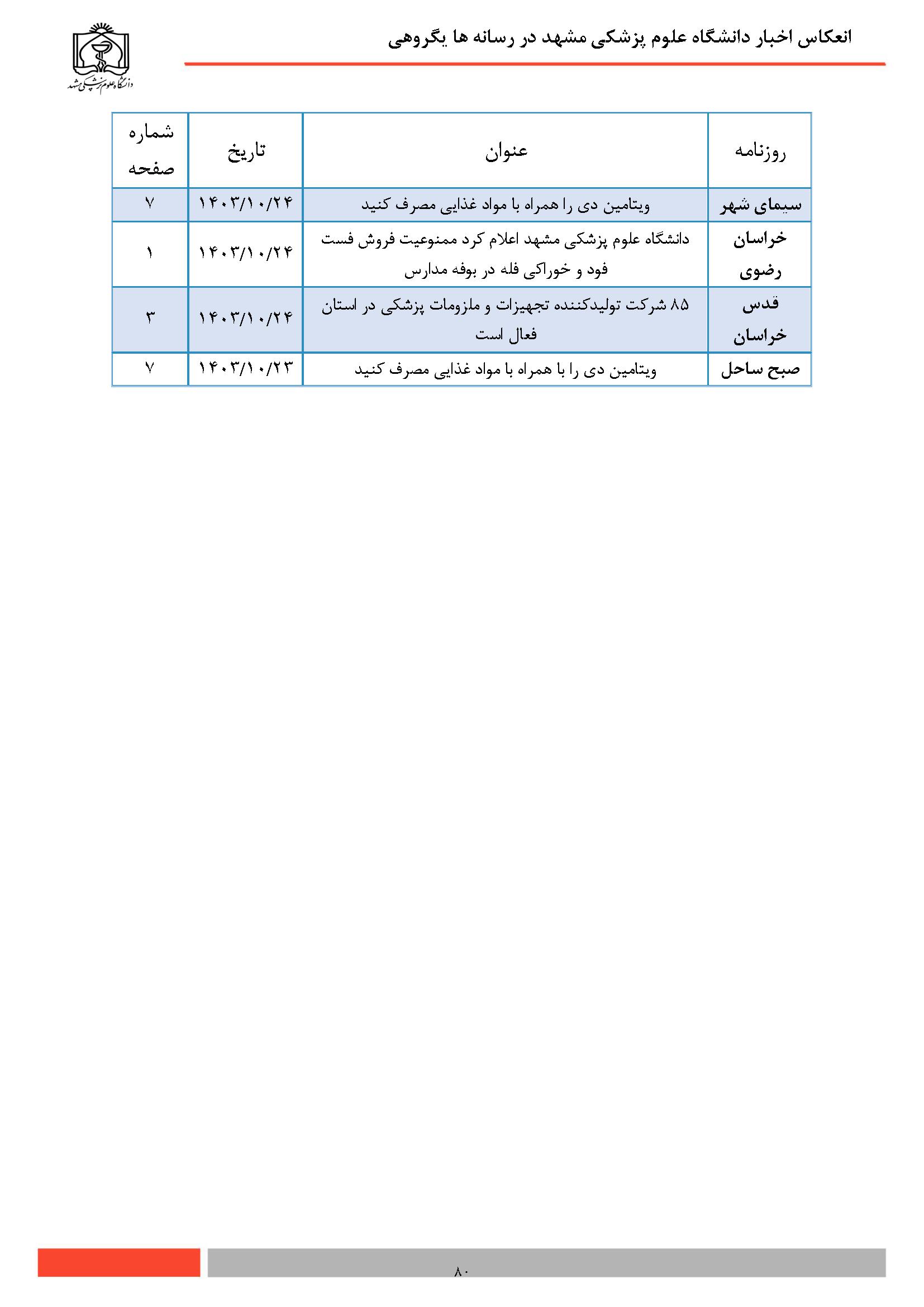 انعکاس اخبار دانشگاه علوم پزشکی مشهد در رسانه ها یگروهی

دانشگاه علوم پزشکی مشهد

| روزنامه | عنوان | تاریخ | شماره صفحه |
|---|---|---|---|
| سیمای شهر | ویتامین دی را همراه با مواد غذایی مصرف کنید | ۱۴۰۳/۱۰/۲۴ | ۷ |
| خراسان رضوی | دانشگاه علوم پزشکی مشهد اعلام کرد ممنوعیت فروش فست فود و خوراکی فله در بوفه مدارس | ۱۴۰۳/۱۰/۲۴ | ۱ |
| قدس خراسان | ۸۵ شرکت تولیدکننده تجهیزات و ملزومات پزشکی در استان فعال است | ۱۴۰۳/۱۰/۲۴ | ۳ |
| صبح ساحل | ویتامین دی را با همراه با مواد غذایی مصرف کنید | ۱۴۰۳/۱۰/۲۳ | ۷ |

۸۰